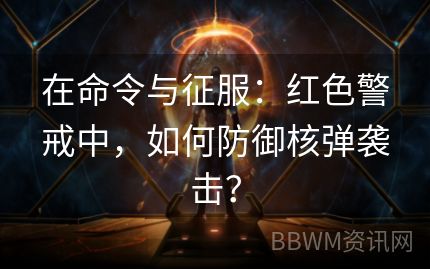 在命令与征服：红色警戒中，如何防御核弹袭击?

BBWM资讯网